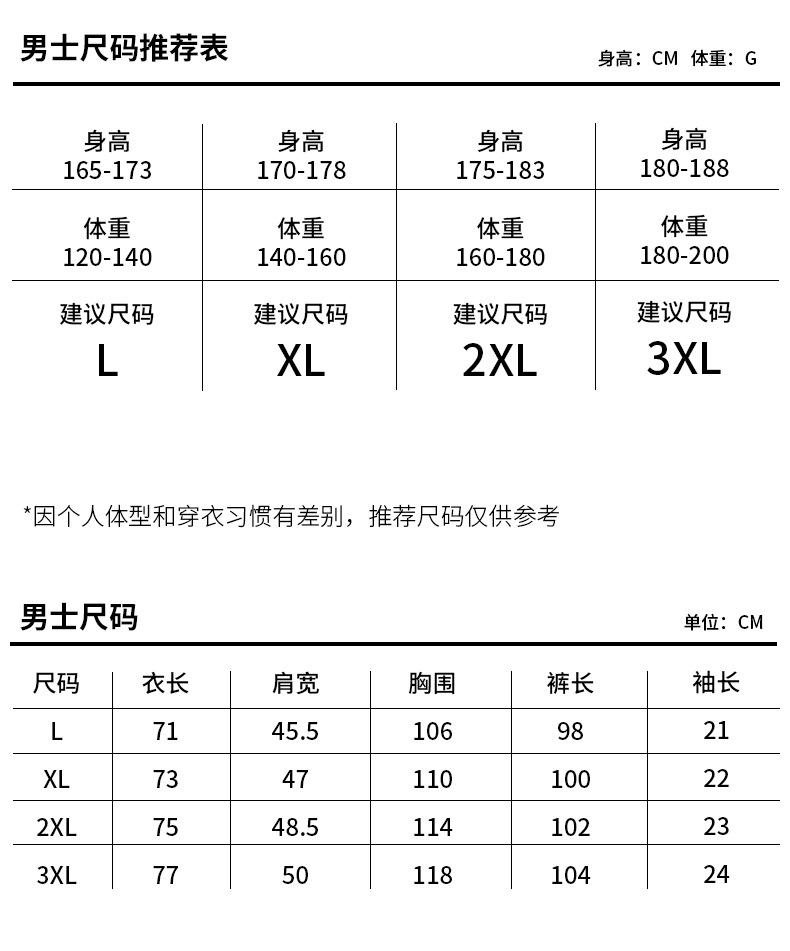 男士尺码推荐表

身高：CM 体重：G

| 身高 165-173 | 身高 170-178 | 身高 175-183 | 身高 180-188 |
|---|---|---|---|
| 体重 120-140 | 体重 140-160 | 体重 160-180 | 体重 180-200 |
| 建议尺码 L | 建议尺码 XL | 建议尺码 2XL | 建议尺码 3XL |

*因个人体型和穿衣习惯有差别，推荐尺码仅供参考

男士尺码

单位：CM

| 尺码 | 衣长 | 肩宽 | 胸围 | 裤长 | 袖长 |
|---|---|---|---|---|---|
| L | 71 | 45.5 | 106 | 98 | 21 |
| XL | 73 | 47 | 110 | 100 | 22 |
| 2XL | 75 | 48.5 | 114 | 102 | 23 |
| 3XL | 77 | 50 | 118 | 104 | 24 |